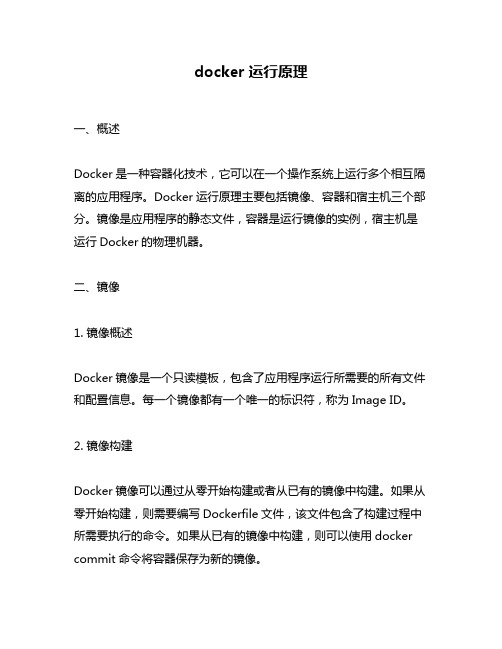 docker 运行原理

一、概述

Docker 是一种容器化技术，它可以在一个操作系统上运行多个相互隔离的应用程序。Docker 运行原理主要包括镜像、容器和宿主机三个部分。镜像是应用程序的静态文件，容器是运行镜像的实例，宿主机是运行 Docker 的物理机器。

二、镜像

1. 镜像概述

Docker 镜像是一个只读模板，包含了应用程序运行所需要的所有文件和配置信息。每一个镜像都有一个唯一的标识符，称为 Image ID。

2. 镜像构建

Docker 镜像可以通过从零开始构建或者从已有的镜像中构建。如果从零开始构建，则需要编写 Dockerfile 文件，该文件包含了构建过程中所需要执行的命令。如果从已有的镜像中构建，则可以使用 docker commit 命令将容器保存为新的镜像。